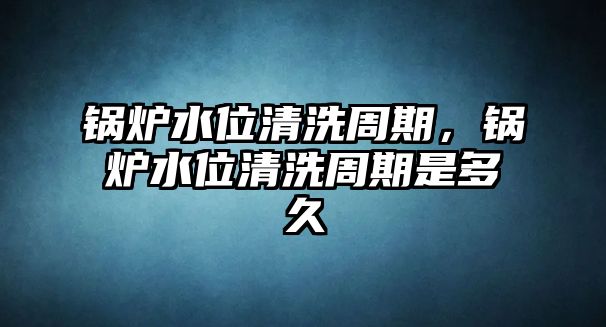 锅炉水位清洗周期，锅炉水位清洗周期是多久